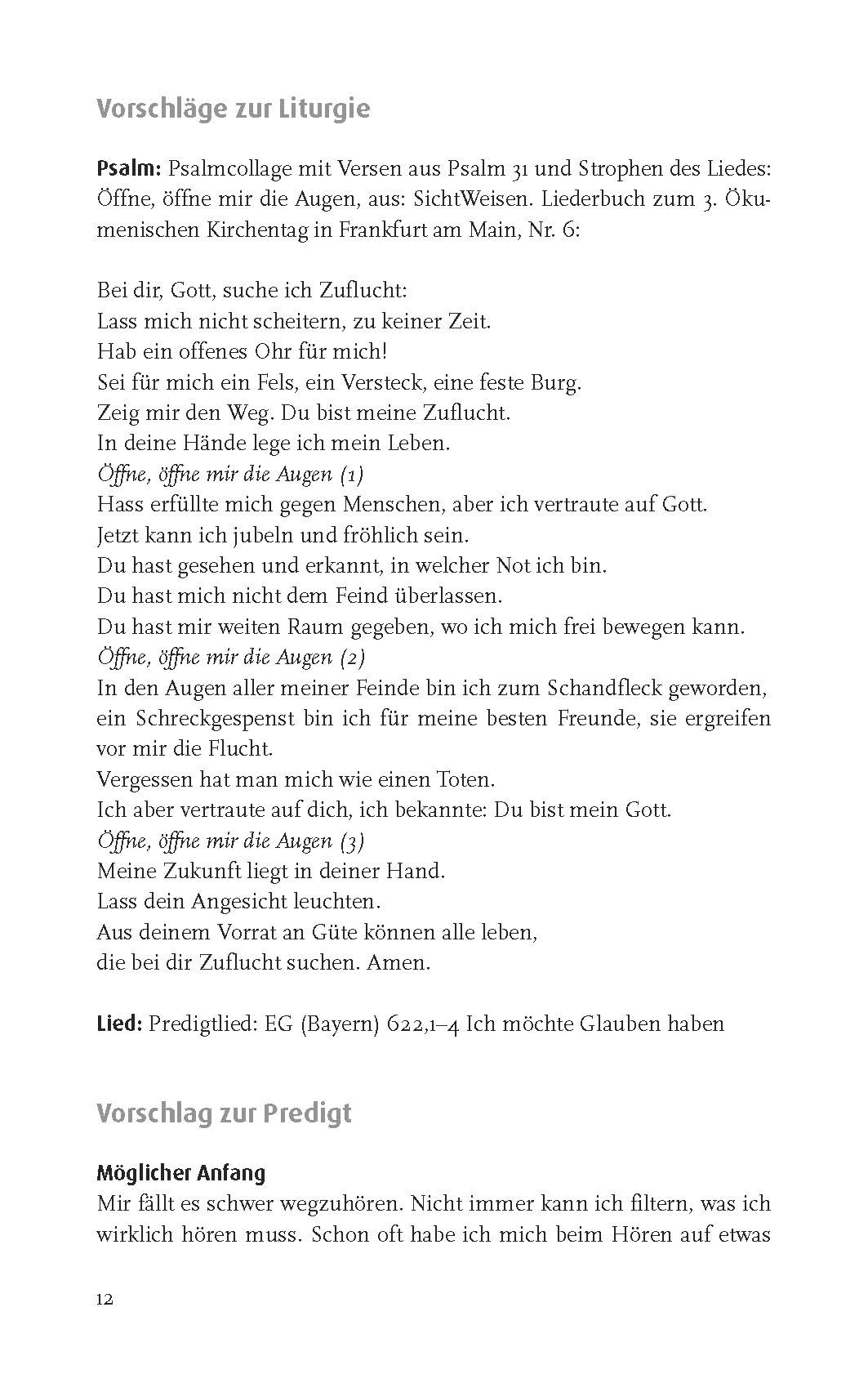 Vorschläge zur Liturgie

Psalm: Psalmcollage mit Versen aus Psalm 31 und Strophen des Liedes: Öffne, öffne mir die Augen, aus: SichtWeisen. Liederbuch zum 3. Ökumenischen Kirchentag in Frankfurt am Main, Nr. 6:

Bei dir, Gott, suche ich Zuflucht:
Lass mich nicht scheitern, zu keiner Zeit.
Hab ein offenes Ohr für mich!
Sei für mich ein Fels, ein Versteck, eine feste Burg.
Zeig mir den Weg. Du bist meine Zuflucht.
In deine Hände lege ich mein Leben.
Öffne, öffne mir die Augen (1)
Hass erfüllte mich gegen Menschen, aber ich vertraute auf Gott.
Jetzt kann ich jubeln und fröhlich sein.
Du hast gesehen und erkannt, in welcher Not ich bin.
Du hast mich nicht dem Feind überlassen.
Du hast mir weiten Raum gegeben, wo ich mich frei bewegen kann.
Öffne, öffne mir die Augen (2)
In den Augen aller meiner Feinde bin ich zum Schandfleck geworden, ein Schreckgespenst bin ich für meine besten Freunde, sie ergreifen vor mir die Flucht.
Vergessen hat man mich wie einen Toten.
Ich aber vertraute auf dich, ich bekannte: Du bist mein Gott.
Öffne, öffne mir die Augen (3)
Meine Zukunft liegt in deiner Hand.
Lass dein Angesicht leuchten.
Aus deinem Vorrat an Güte können alle leben,
die bei dir Zuflucht suchen. Amen.

Lied: Predigtlied: EG (Bayern) 622,1–4 Ich möchte Glauben haben

Vorschlag zur Predigt

Möglicher Anfang
Mir fällt es schwer wegzuhören. Nicht immer kann ich filtern, was ich wirklich hören muss. Schon oft habe ich mich beim Hören auf etwas

12